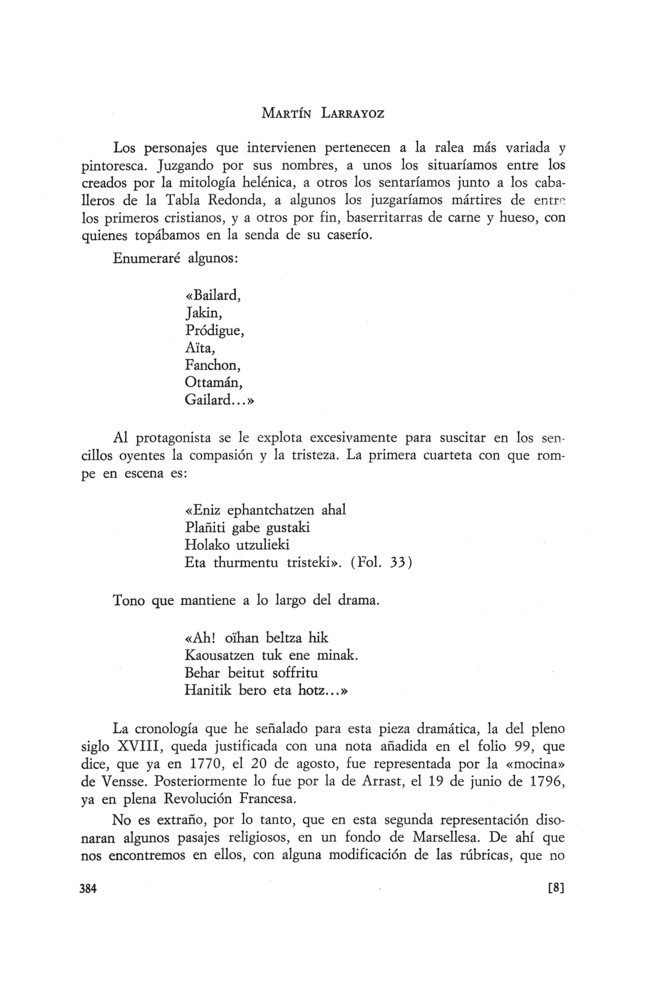 MARTÍN LARRAYOZ

Los personajes que intervienen pertenecen a la ralea más variada y pintoresca. Juzgando por sus nombres, a unos los situaríamos entre los creados por la mitología helénica, a otros los sentaríamos junto a los caballeros de la Tabla Redonda, a algunos los juzgaríamos mártires de entre los primeros cristianos, y a otros por fin, baserritarras de carne y hueso, con quienes topábamos en la senda de su caserío.

Enumeraré algunos:

«Bailard,
Jakin,
Pródigue,
Aïta,
Fanchon,
Ottamán,
Gailard...»

Al protagonista se le explota excesivamente para suscitar en los sencillos oyentes la compasión y la tristeza. La primera cuarteta con que rompe en escena es:

«Eniz ephantchatzen ahal
Plañiti gabe gustaki
Holako utzulieki
Eta thurmentu tristeki». (Fol. 33)

Tono que mantiene a lo largo del drama.

«Ah! oïhan beltza hik
Kaousatzen tuk ene minak.
Behar beitut soffritu
Hanitik bero eta hotz...»

La cronología que he señalado para esta pieza dramática, la del pleno siglo XVIII, queda justificada con una nota añadida en el folio 99, que dice, que ya en 1770, el 20 de agosto, fue representada por la «mocina» de Vensse. Posteriormente lo fue por la de Arrast, el 19 de junio de 1796, ya en plena Revolución Francesa.

No es extraño, por lo tanto, que en esta segunda representación disonaran algunos pasajes religiosos, en un fondo de Marsellesa. De ahí que nos encontremos en ellos, con alguna modificación de las rúbricas, que no

384 [8]